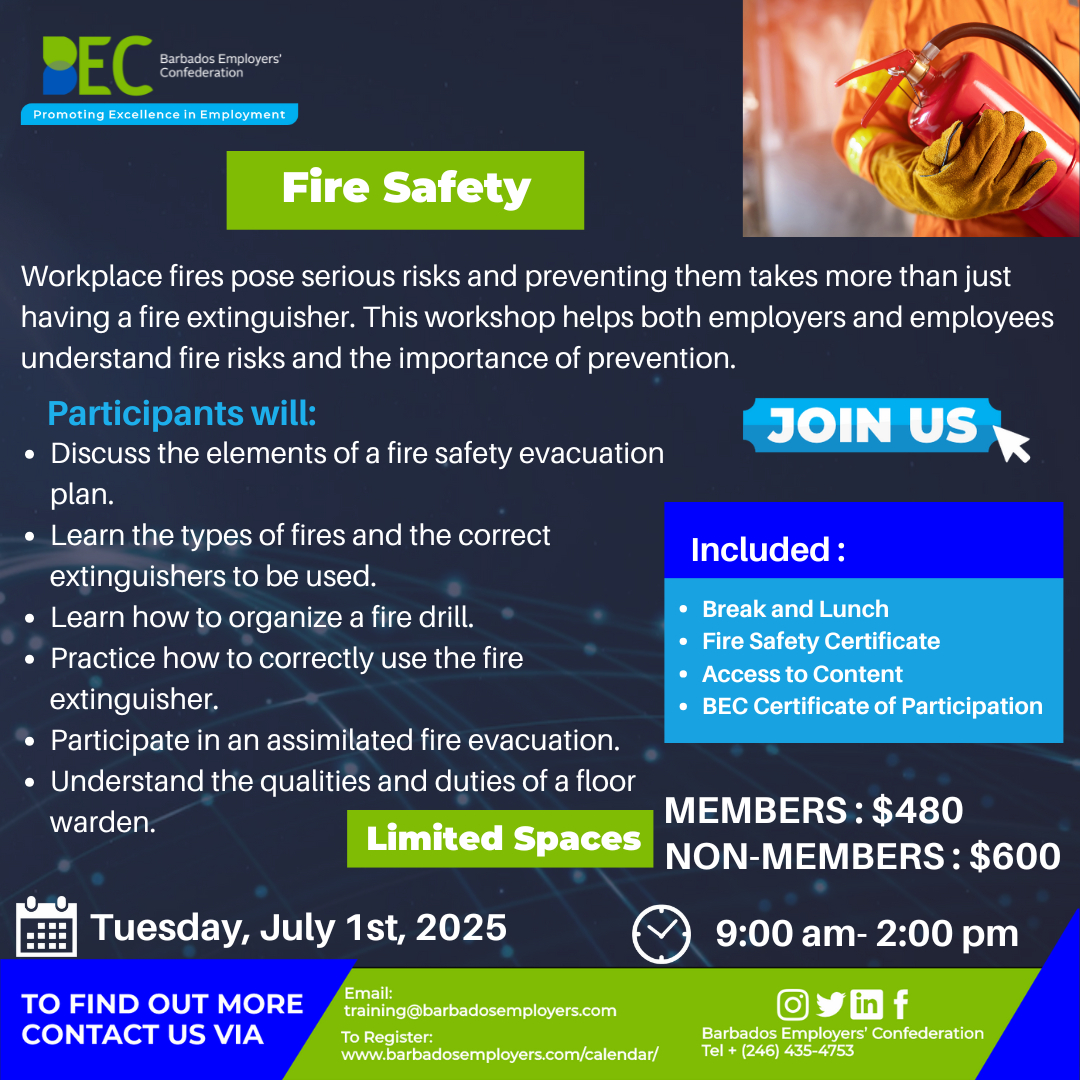 BEC Barbados Employers' Confederation
Promoting Excellence in Employment

Fire Safety

Workplace fires pose serious risks and preventing them takes more than just having a fire extinguisher. This workshop helps both employers and employees understand fire risks and the importance of prevention.

Participants will:
- Discuss the elements of a fire safety evacuation plan.
- Learn the types of fires and the correct extinguishers to be used.
- Learn how to organize a fire drill.
- Practice how to correctly use the fire extinguisher.
- Participate in an assimilated fire evacuation.
- Understand the qualities and duties of a floor warden.

JOIN US

Included :
- Break and Lunch
- Fire Safety Certificate
- Access to Content
- BEC Certificate of Participation

Limited Spaces

MEMBERS : $480
NON-MEMBERS : $600

Tuesday, July 1st, 2025

9:00 am- 2:00 pm

TO FIND OUT MORE CONTACT US VIA

Email:
training@barbadosemployers.com
To Register:
www.barbadosemployers.com/calendar/

Barbados Employers' Confederation
Tel + (246) 435-4753